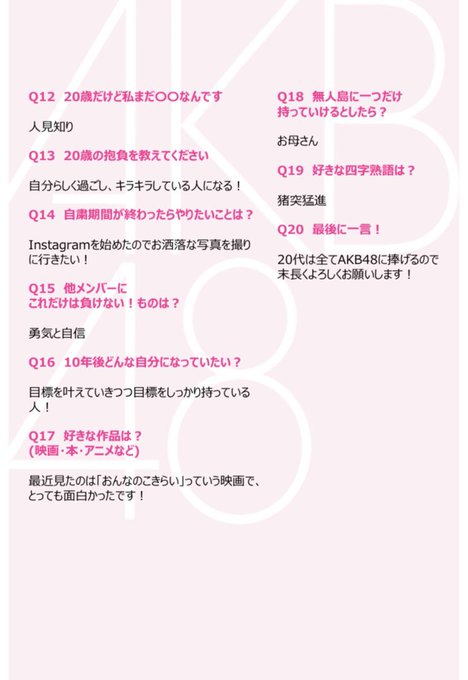 Q12 20歳だけど私まだ〇〇なんです

人見知り

Q13 20歳の抱負を教えてください

自分らしく過ごし、キラキラしている人になる！

Q14 自粛期間が終わったらやりたいことは？

Instagramを始めたのでお洒落な写真を撮りに行きたい！

Q15 他メンバーに
これだけは負けない！ものは？

勇気と自信

Q16 10年後どんな自分になっていたい？

目標を叶えていきつつ目標をしっかり持っている人！

Q17 好きな作品は？
(映画・本・アニメなど)

最近見たのは「おんなのこきらい」っていう映画で、とっても面白かったです！

Q18 無人島に一つだけ
持っていけるとしたら？

お母さん

Q19 好きな四字熟語は？

猪突猛進

Q20 最後に一言！

20代は全てAKB48に捧げるので末長くよろしくお願いします！

AKB48